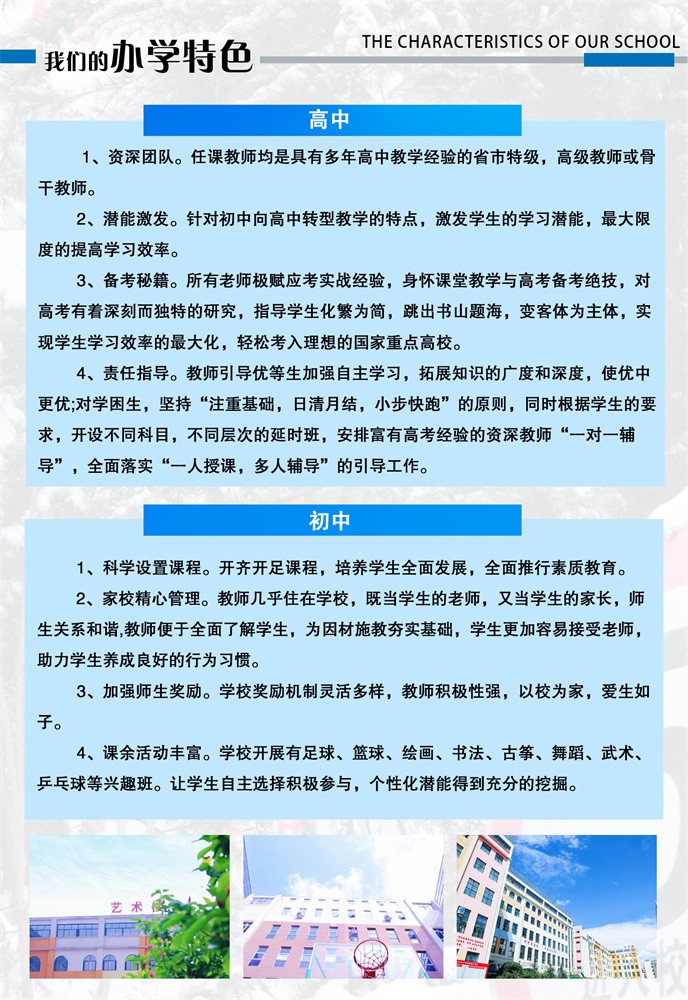 我们的办学特色

THE CHARACTERISTICS OF OUR SCHOOL

高中

1、资深团队。任课教师均是具有多年高中教学经验的省市特级，高级教师或骨干教师。

2、潜能激发。针对初中向高中转型教学的特点，激发学生的学习潜能，最大限度的提高学习效率。

3、备考秘籍。所有老师极赋应考实战经验，身怀课堂教学与高考备考绝技，对高考有着深刻而独特的研究，指导学生化繁为简，跳出书山题海，变客体为主体，实现学生学习效率的最大化，轻松考入理想的国家重点高校。

4、责任指导。教师引导优等生加强自主学习，拓展知识的广度和深度，使优中更优;对学困生，坚持“注重基础，日清月结，小步快跑”的原则，同时根据学生的要求，开设不同科目，不同层次的延时班，安排富有高考经验的资深教师“一对一辅导”，全面落实“一人授课，多人辅导”的引导工作。

初中

1、科学设置课程。开齐开足课程，培养学生全面发展，全面推行素质教育。

2、家校精心管理。教师几乎住在学校，既当学生的老师，又当学生的家长，师生关系和谐,教师便于全面了解学生，为因材施教夯实基础，学生更加容易接受老师，助力学生养成良好的行为习惯。

3、加强师生奖励。学校奖励机制灵活多样，教师积极性强，以校为家，爱生如子。

4、课余活动丰富。学校开展有足球、篮球、绘画、书法、古筝、舞蹈、武术、乒乓球等兴趣班。让学生自主选择积极参与，个性化潜能得到充分的挖掘。

艺术